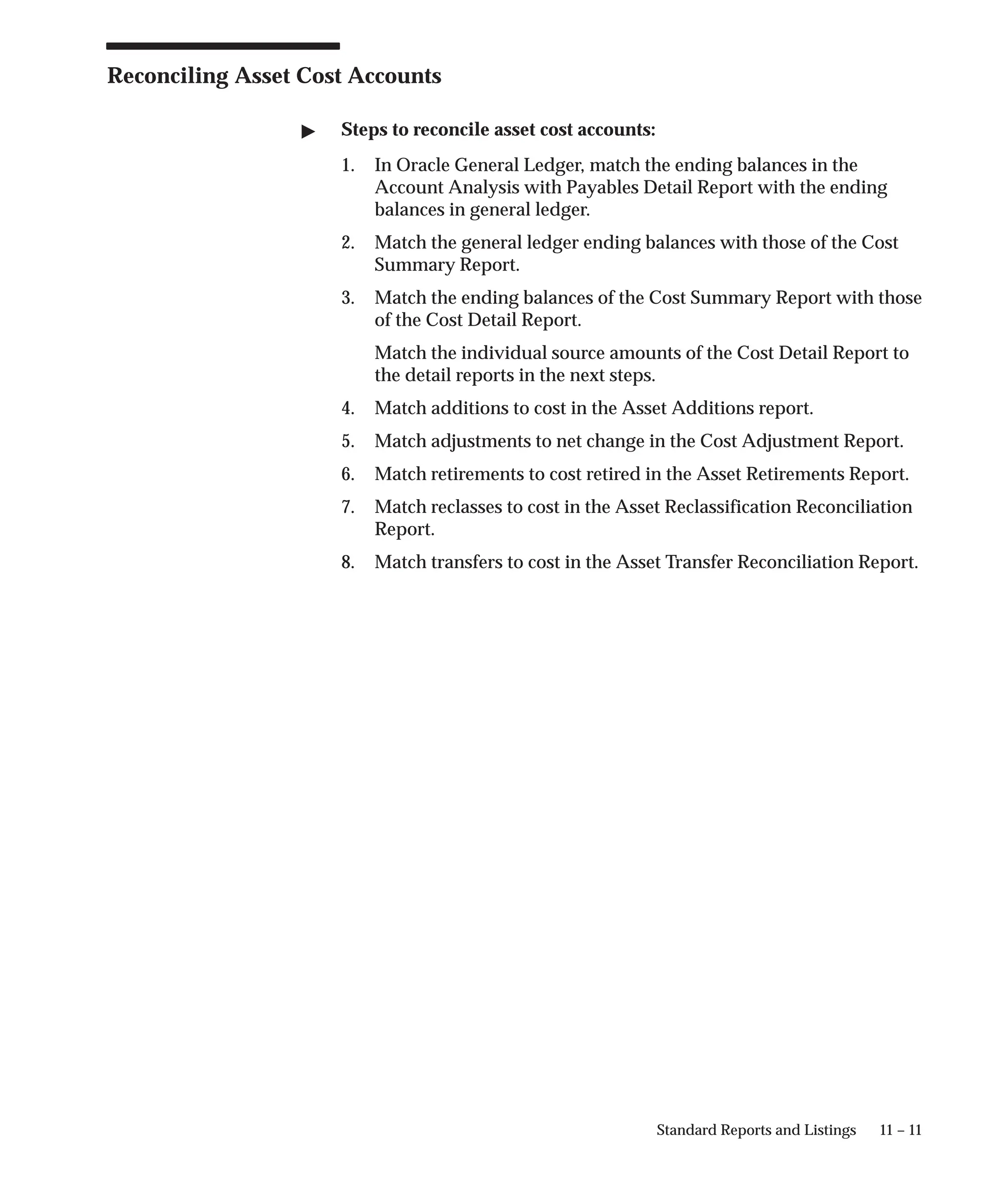 Reconciling Asset Cost Accounts

▶ Steps to reconcile asset cost accounts:

1. In Oracle General Ledger, match the ending balances in the Account Analysis with Payables Detail Report with the ending balances in general ledger.

2. Match the general ledger ending balances with those of the Cost Summary Report.

3. Match the ending balances of the Cost Summary Report with those of the Cost Detail Report.

Match the individual source amounts of the Cost Detail Report to the detail reports in the next steps.

4. Match additions to cost in the Asset Additions report.

5. Match adjustments to net change in the Cost Adjustment Report.

6. Match retirements to cost retired in the Asset Retirements Report.

7. Match reclasses to cost in the Asset Reclassification Reconciliation Report.

8. Match transfers to cost in the Asset Transfer Reconciliation Report.

Standard Reports and Listings 11 – 11